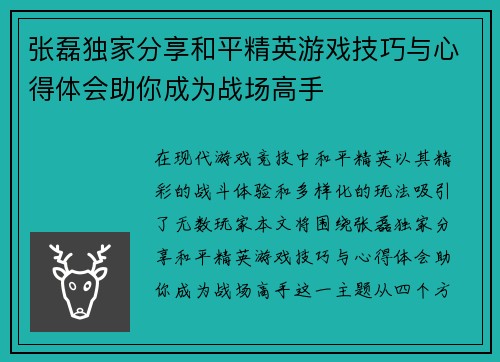 张磊独家分享和平精英游戏技巧与心得体会助你成为战场高手

在现代游戏竞技中和平精英以其精彩的战斗体验和多样化的玩法吸引了无数玩家本文将围绕张磊独家分享和平精英游戏技巧与心得体会助你成为战场高手这一主题从四个方